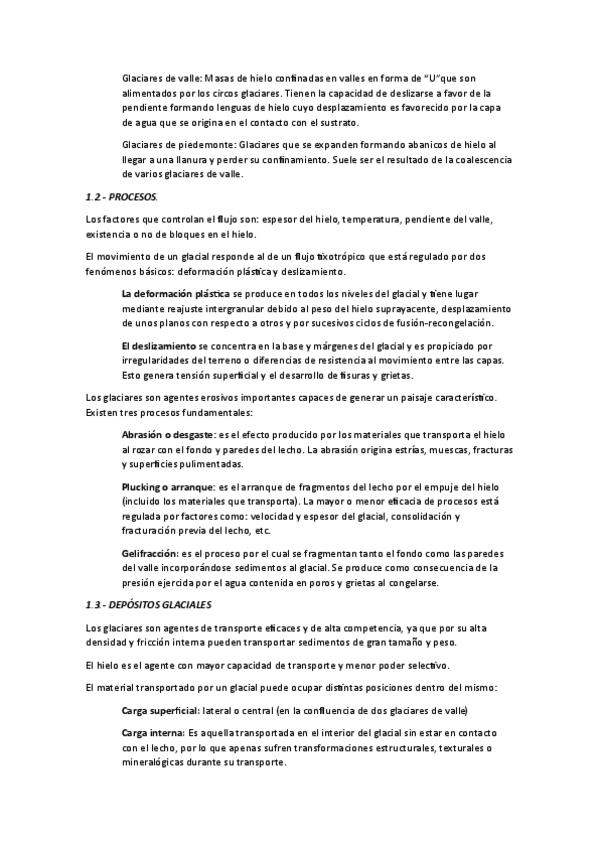 Glaciares de valle: Masas de hielo confinadas en valles en forma de "U"que son alimentados por los circos glaciares. Tienen la capacidad de deslizarse a favor de la pendiente formando lenguas de hielo cuyo desplazamiento es favorecido por la capa de agua que se origina en el contacto con el sustrato.

Glaciares de piedemonte: Glaciares que se expanden formando abanicos de hielo al llegar a una llanura y perder su confinamiento. Suele ser el resultado de la coalescencia de varios glaciares de valle.

1.2 - PROCESOS.

Los factores que controlan el flujo son: espesor del hielo, temperatura, pendiente del valle, existencia o no de bloques en el hielo.

El movimiento de un glacial responde al de un flujo tixotrópico que está regulado por dos fenómenos básicos: deformación plástica y deslizamiento.

La deformación plástica se produce en todos los niveles del glacial y tiene lugar mediante reajuste intergranular debido al peso del hielo suprayacente, desplazamiento de unos planos con respecto a otros y por sucesivos ciclos de fusión-recongelación.

El deslizamiento se concentra en la base y márgenes del glacial y es propiciado por irregularidades del terreno o diferencias de resistencia al movimiento entre las capas. Esto genera tensión superficial y el desarrollo de fisuras y grietas.

Los glaciares son agentes erosivos importantes capaces de generar un paisaje característico. Existen tres procesos fundamentales:

Abrasión o desgaste: es el efecto producido por los materiales que transporta el hielo al rozar con el fondo y paredes del lecho. La abrasión origina estrías, muescas, fracturas y superficies pulimentadas.

Plucking o arranque: es el arranque de fragmentos del lecho por el empuje del hielo (incluido los materiales que transporta). La mayor o menor eficacia de procesos está regulada por factores como: velocidad y espesor del glacial, consolidación y fracturación previa del lecho, etc.

Gelifracción: es el proceso por el cual se fragmentan tanto el fondo como las paredes del valle incorporándose sedimentos al glacial. Se produce como consecuencia de la presión ejercida por el agua contenida en poros y grietas al congelarse.

1.3.- DEPÓSITOS GLACIALES

Los glaciares son agentes de transporte eficaces y de alta competencia, ya que por su alta densidad y fricción interna pueden transportar sedimentos de gran tamaño y peso.

El hielo es el agente con mayor capacidad de transporte y menor poder selectivo.

El material transportado por un glacial puede ocupar distintas posiciones dentro del mismo:

Carga superficial: lateral o central (en la confluencia de dos glaciares de valle)

Carga interna: Es aquella transportada en el interior del glacial sin estar en contacto con el lecho, por lo que apenas sufren transformaciones estructurales, texturales o mineralógicas durante su transporte.